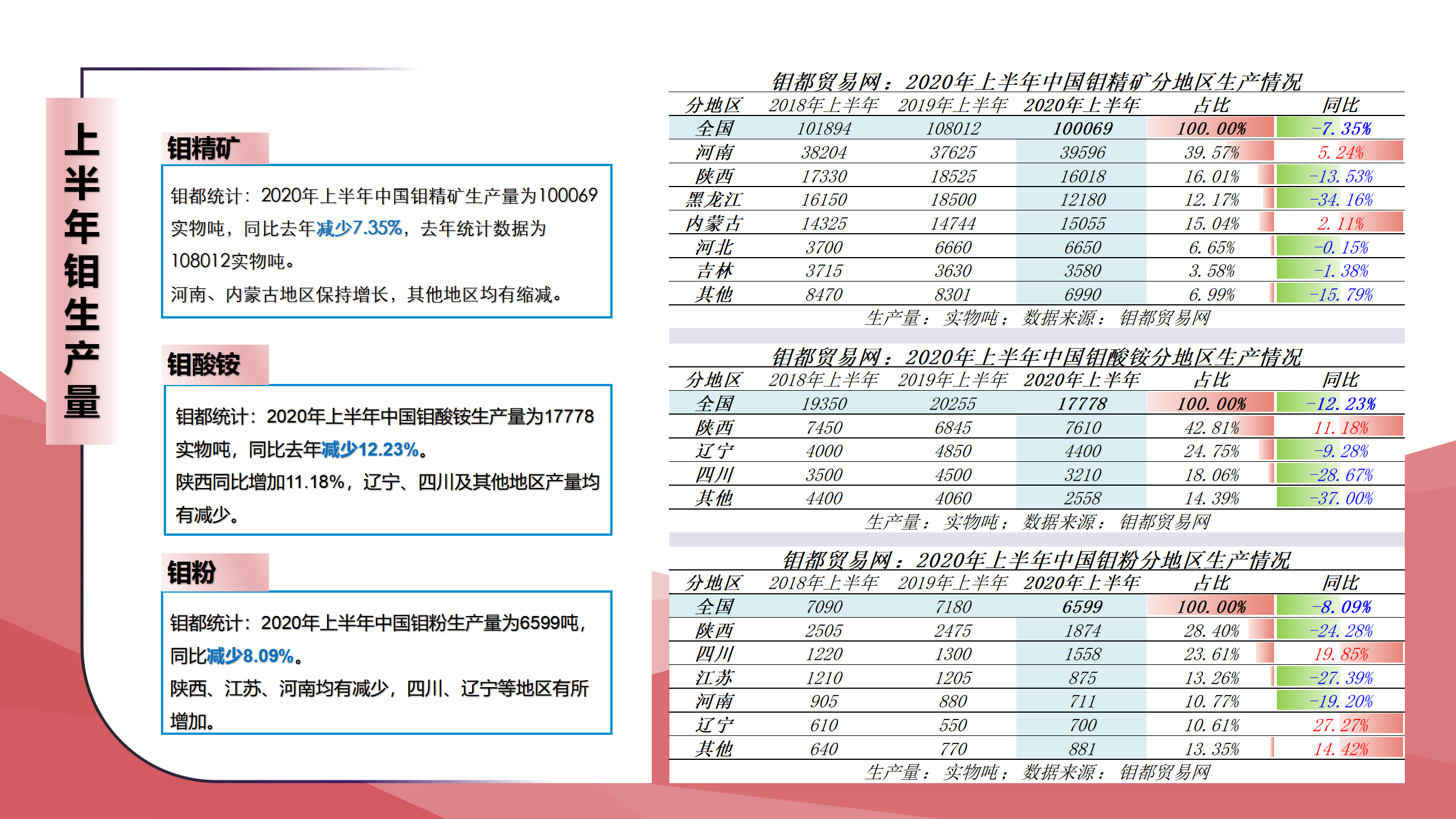 上半年钼生产量

钼精矿

钼都统计：2020年上半年中国钼精矿生产量为100069实物吨，同比去年减少7.35%，去年统计数据为108012实物吨。

河南、内蒙古地区保持增长，其他地区均有缩减。

钼酸铵

钼都统计：2020年上半年中国钼酸铵生产量为17778实物吨，同比去年减少12.23%。

陕西同比增加11.18%，辽宁、四川及其他地区产量均有减少。

钼粉

钼都统计：2020年上半年中国钼粉生产量为6599吨，同比减少8.09%。

陕西、江苏、河南均有减少，四川、辽宁等地区有所增加。

钼都贸易网：2020年上半年中国钼精矿分地区生产情况

| 分地区 | 2018年上半年 | 2019年上半年 | 2020年上半年 | 占比 | 同比 |
|---|---|---|---|---|---|
| 全国 | 101894 | 108012 | 100069 | 100.00% | -7.35% |
| 河南 | 38204 | 37625 | 39596 | 39.57% | 5.24% |
| 陕西 | 17330 | 18525 | 16018 | 16.01% | -13.53% |
| 黑龙江 | 16150 | 18500 | 12180 | 12.17% | -34.16% |
| 内蒙古 | 14325 | 14744 | 15055 | 15.04% | 2.11% |
| 河北 | 3700 | 6660 | 6650 | 6.65% | -0.15% |
| 吉林 | 3715 | 3630 | 3580 | 3.58% | -1.38% |
| 其他 | 8470 | 8301 | 6990 | 6.99% | -15.79% |

生产量：实物吨；数据来源：钼都贸易网

钼都贸易网：2020年上半年中国钼酸铵分地区生产情况

| 分地区 | 2018年上半年 | 2019年上半年 | 2020年上半年 | 占比 | 同比 |
|---|---|---|---|---|---|
| 全国 | 19350 | 20255 | 17778 | 100.00% | -12.23% |
| 陕西 | 7450 | 6845 | 7610 | 42.81% | 11.18% |
| 辽宁 | 4000 | 4850 | 4400 | 24.75% | -9.28% |
| 四川 | 3500 | 4500 | 3210 | 18.06% | -28.67% |
| 其他 | 4400 | 4060 | 2558 | 14.39% | -37.00% |

生产量：实物吨；数据来源：钼都贸易网

钼都贸易网：2020年上半年中国钼粉分地区生产情况

| 分地区 | 2018年上半年 | 2019年上半年 | 2020年上半年 | 占比 | 同比 |
|---|---|---|---|---|---|
| 全国 | 7090 | 7180 | 6599 | 100.00% | -8.09% |
| 陕西 | 2505 | 2475 | 1874 | 28.40% | -24.28% |
| 四川 | 1220 | 1300 | 1558 | 23.61% | 19.85% |
| 江苏 | 1210 | 1205 | 875 | 13.26% | -27.39% |
| 河南 | 905 | 880 | 711 | 10.77% | -19.20% |
| 辽宁 | 610 | 550 | 700 | 10.61% | 27.27% |
| 其他 | 640 | 770 | 881 | 13.35% | 14.42% |

生产量：实物吨；数据来源：钼都贸易网